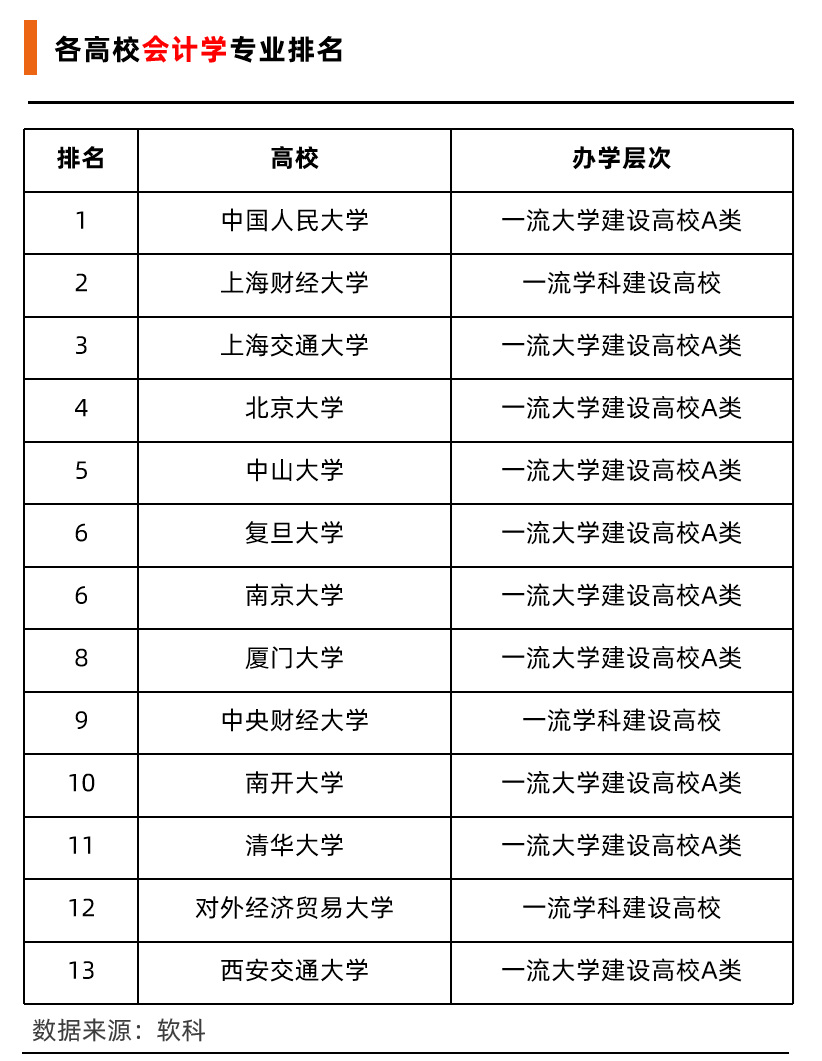 各高校会计学专业排名

| 排名 | 高校 | 办学层次 |
|---|---|---|
| 1 | 中国人民大学 | 一流大学建设高校A类 |
| 2 | 上海财经大学 | 一流学科建设高校 |
| 3 | 上海交通大学 | 一流大学建设高校A类 |
| 4 | 北京大学 | 一流大学建设高校A类 |
| 5 | 中山大学 | 一流大学建设高校A类 |
| 6 | 复旦大学 | 一流大学建设高校A类 |
| 6 | 南京大学 | 一流大学建设高校A类 |
| 8 | 厦门大学 | 一流大学建设高校A类 |
| 9 | 中央财经大学 | 一流学科建设高校 |
| 10 | 南开大学 | 一流大学建设高校A类 |
| 11 | 清华大学 | 一流大学建设高校A类 |
| 12 | 对外经济贸易大学 | 一流学科建设高校 |
| 13 | 西安交通大学 | 一流大学建设高校A类 |

数据来源：软科